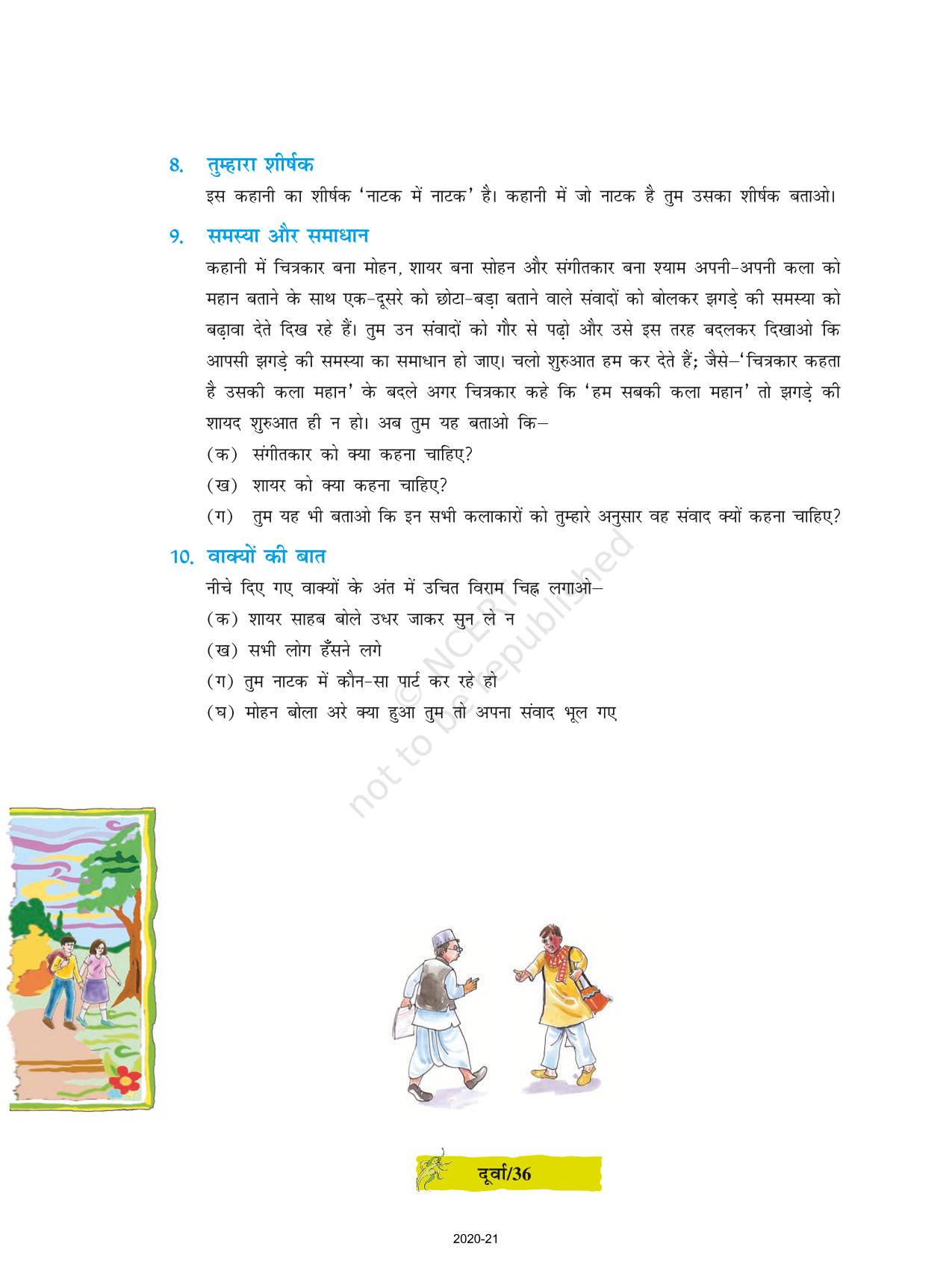 8. तुम्हारा शीर्षक
इस कहानी का शीर्षक 'नाटक में नाटक' है। कहानी में जो नाटक है तुम उसका शीर्षक बताओ।

9. समस्या और समाधान
कहानी में चित्रकार बना मोहन, शायर बना सोहन और संगीतकार बना श्याम अपनी-अपनी कला को महान बताने के साथ एक-दूसरे को छोटा-बड़ा बताने वाले संवादों को बोलकर झगड़े की समस्या को बढ़ावा देते दिख रहे हैं। तुम उन संवादों को गौर से पढ़ो और उसे इस तरह बदलकर दिखाओ कि आपसी झगड़े की समस्या का समाधान हो जाए। चलो शुरुआत हम कर देते हैं; जैसे–'चित्रकार कहता है उसकी कला महान' के बदले अगर चित्रकार कहे कि 'हम सबकी कला महान' तो झगड़े की शायद शुरुआत ही न हो। अब तुम यह बताओ कि–
(क) संगीतकार को क्या कहना चाहिए?
(ख) शायर को क्या कहना चाहिए?
(ग) तुम यह भी बताओ कि इन सभी कलाकारों को तुम्हारे अनुसार वह संवाद क्यों कहना चाहिए?

10. वाक्यों की बात
नीचे दिए गए वाक्यों के अंत में उचित विराम चिह्न लगाओ–
(क) शायर साहब बोले उधर जाकर सुन ले न
(ख) सभी लोग हँसने लगे
(ग) तुम नाटक में कौन-सा पार्ट कर रहे हो
(घ) मोहन बोला अरे क्या हुआ तुम तो अपना संवाद भूल गए

© NCERT not to be republished

दूर्वा/36

2020-21